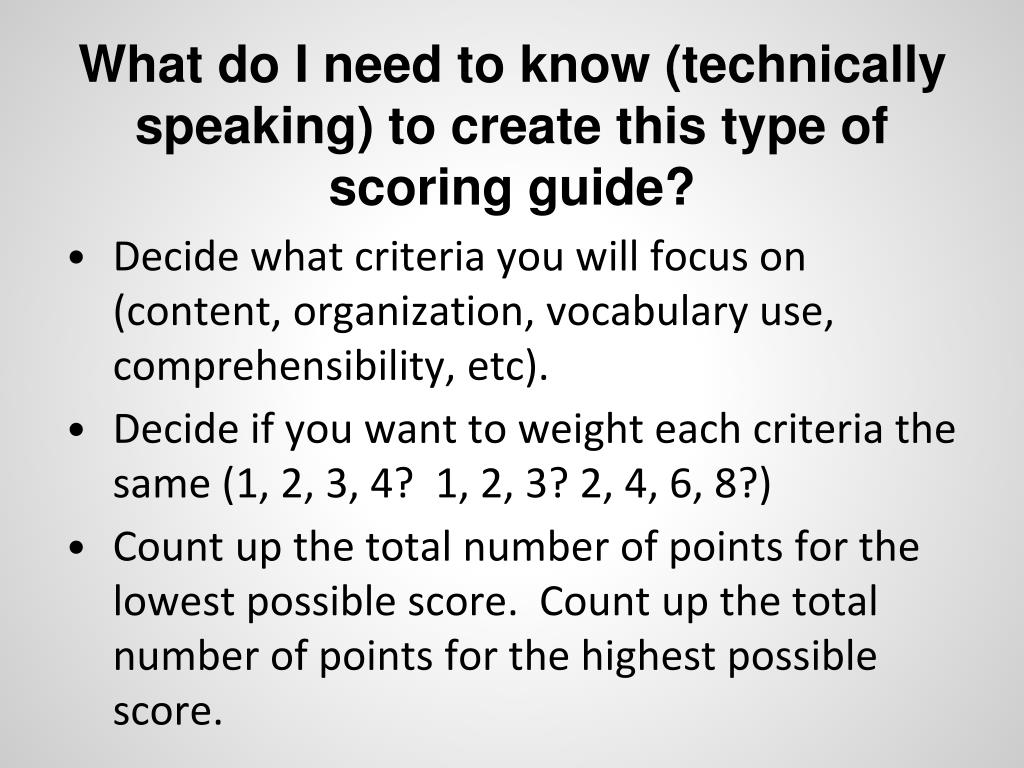 What do I need to know (technically speaking) to create this type of scoring guide?

• Decide what criteria you will focus on (content, organization, vocabulary use, comprehensibility, etc).
• Decide if you want to weight each criteria the same (1, 2, 3, 4? 1, 2, 3? 2, 4, 6, 8?)
• Count up the total number of points for the lowest possible score. Count up the total number of points for the highest possible score.